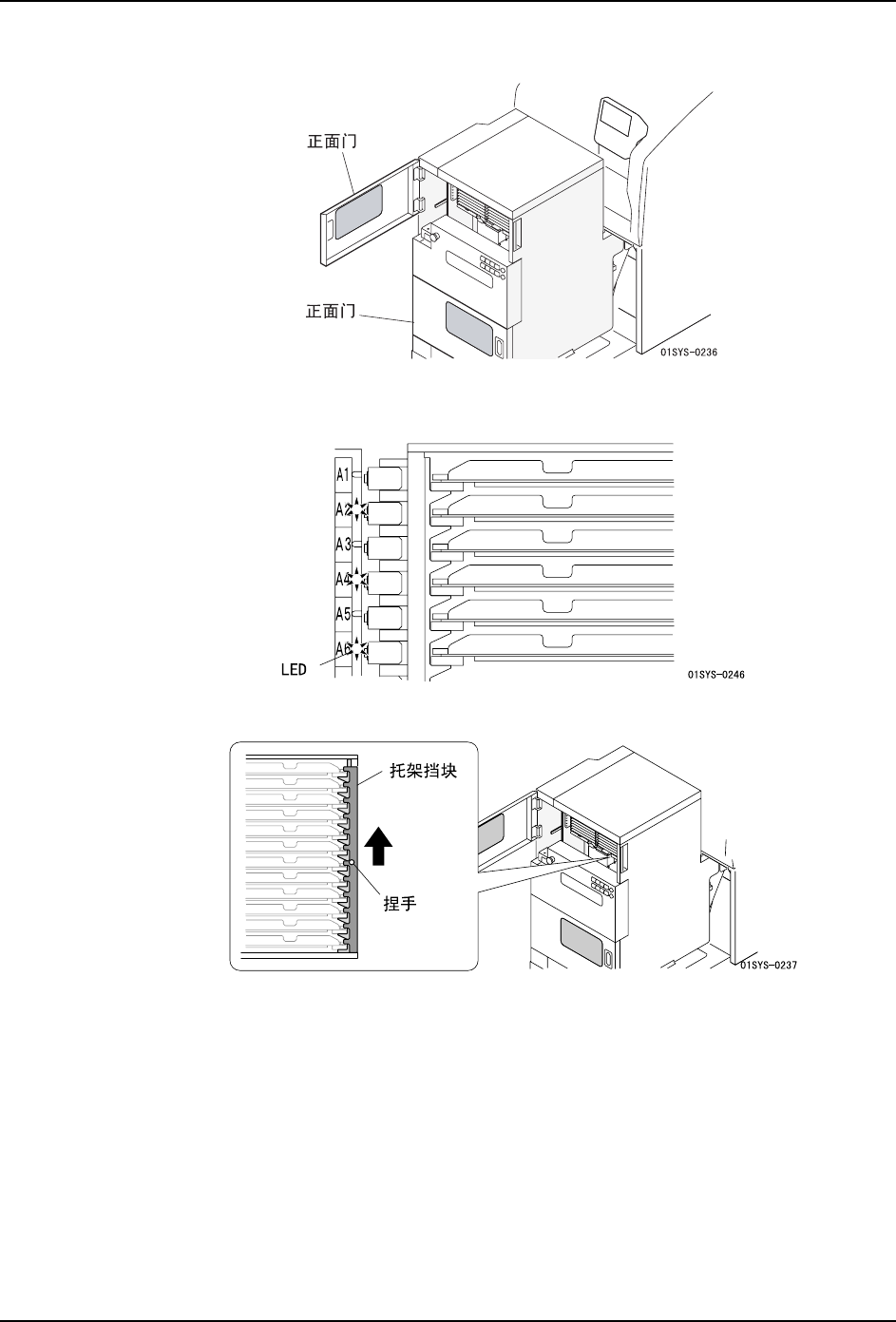 正面门

正面门

01SYS-0236

A1
A2
A3
A4
A5
A6
LED

01SYS-0246

托架挡块

捏手

01SYS-0237